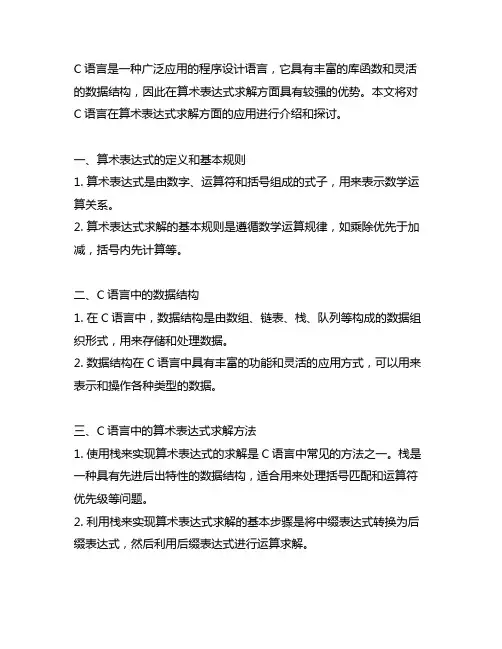 C 语言是一种广泛应用的程序设计语言，它具有丰富的库函数和灵活的数据结构，因此在算术表达式求解方面具有较强的优势。本文将对 C 语言在算术表达式求解方面的应用进行介绍和探讨。

一、算术表达式的定义和基本规则
1. 算术表达式是由数字、运算符和括号组成的式子，用来表示数学运算关系。
2. 算术表达式求解的基本规则是遵循数学运算规律，如乘除优先于加减，括号内先计算等。

二、C 语言中的数据结构
1. 在 C 语言中，数据结构是由数组、链表、栈、队列等构成的数据组织形式，用来存储和处理数据。
2. 数据结构在 C 语言中具有丰富的功能和灵活的应用方式，可以用来表示和操作各种类型的数据。

三、C 语言中的算术表达式求解方法
1. 使用栈来实现算术表达式的求解是 C 语言中常见的方法之一。栈是一种具有先进后出特性的数据结构，适合用来处理括号匹配和运算符优先级等问题。
2. 利用栈来实现算术表达式求解的基本步骤是将中缀表达式转换为后缀表达式，然后利用后缀表达式进行运算求解。